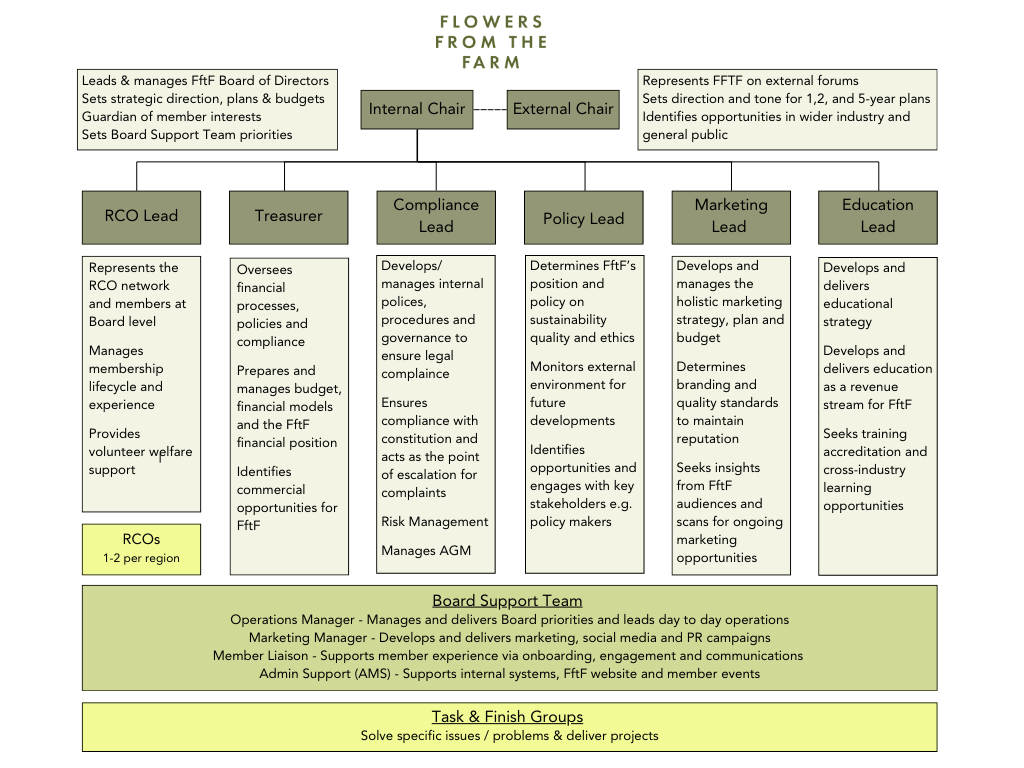 FLOWERS FROM THE FARM

Leads & manages FftF Board of Directors
Sets strategic direction, plans & budgets
Guardian of member interests
Sets Board Support Team priorities

Internal Chair

External Chair

Represents FFTF on external forums
Sets direction and tone for 1,2, and 5-year plans
Identifies opportunities in wider industry and general public

RCO Lead

Represents the RCO network and members at Board level

Manages membership lifecycle and experience

Provides volunteer welfare support

RCOs
1-2 per region

Treasurer

Oversees financial processes, policies and compliance

Prepares and manages budget, financial models and the FftF financial position

Identifies commercial opportunities for FftF

Compliance Lead

Develops/ manages internal polices, procedures and governance to ensure legal complaince

Ensures compliance with constitution and acts as the point of escalation for complaints

Risk Management

Manages AGM

Policy Lead

Determines FftF's position and policy on sustainability quality and ethics

Monitors external environment for future developments

Identifies opportunities and engages with key stakeholders e.g. policy makers

Marketing Lead

Develops and manages the holistic marketing strategy, plan and budget

Determines branding and quality standards to maintain reputation

Seeks insights from FftF audiences and scans for ongoing marketing opportunities

Education Lead

Develops and delivers educational strategy

Develops and delivers education as a revenue stream for FftF

Seeks training accreditation and cross-industry learning opportunities

Board Support Team
Operations Manager - Manages and delivers Board priorities and leads day to day operations
Marketing Manager - Develops and delivers marketing, social media and PR campaigns
Member Liaison - Supports member experience via onboarding, engagement and communications
Admin Support (AMS) - Supports internal systems, FftF website and member events

Task & Finish Groups
Solve specific issues / problems & deliver projects